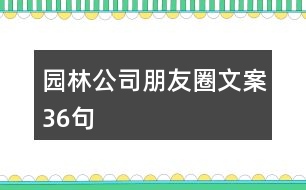 园林公司朋友圈文案36句